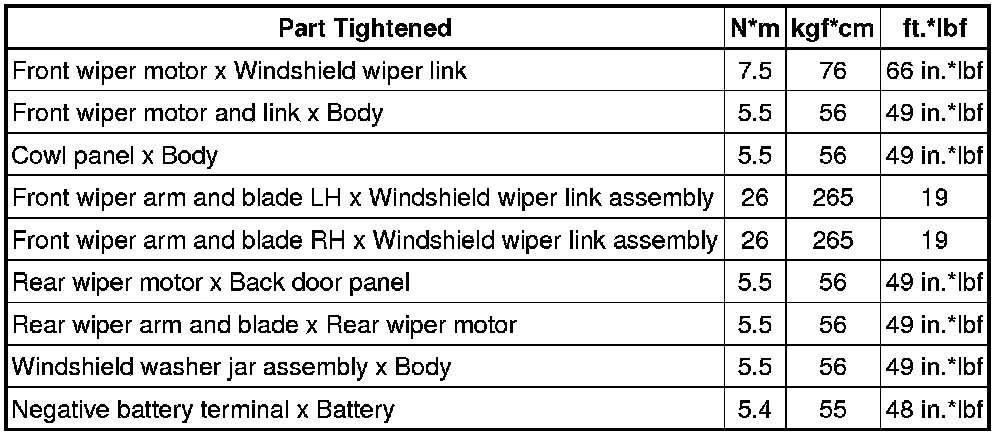 | Part Tightened | N*m | kgf*cm | ft.*lbf |
|---|---|---|---|
| Front wiper motor x Windshield wiper link | 7.5 | 76 | 66 in.*lbf |
| Front wiper motor and link x Body | 5.5 | 56 | 49 in.*lbf |
| Cowl panel x Body | 5.5 | 56 | 49 in.*lbf |
| Front wiper arm and blade LH x Windshield wiper link assembly | 26 | 265 | 19 |
| Front wiper arm and blade RH x Windshield wiper link assembly | 26 | 265 | 19 |
| Rear wiper motor x Back door panel | 5.5 | 56 | 49 in.*lbf |
| Rear wiper arm and blade x Rear wiper motor | 5.5 | 56 | 49 in.*lbf |
| Windshield washer jar assembly x Body | 5.5 | 56 | 49 in.*lbf |
| Negative battery terminal x Battery | 5.4 | 55 | 48 in.*lbf |